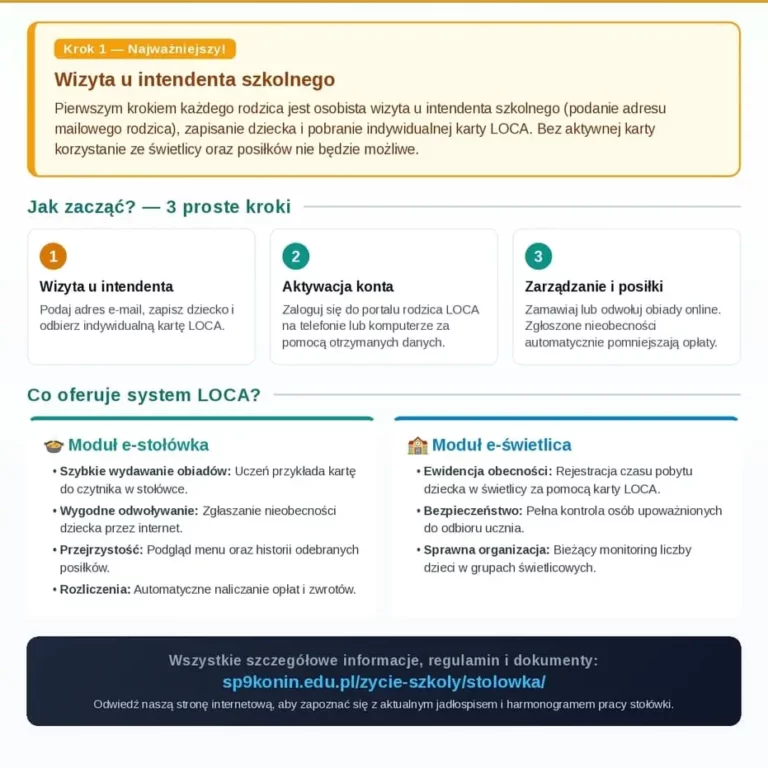 Krok 1 — Najważniejszy!

Wizyta u intendenta szkolnego

Pierwszym krokiem każdego rodzica jest osobista wizyta u intendenta szkolnego (podanie adresu mailowego rodzica), zapisanie dziecka i pobranie indywidualnej karty LOCA. Bez aktywnej karty korzystanie ze świetlicy oraz posiłków nie będzie możliwe.

Jak zacząć? — 3 proste kroki

1
Wizyta u intendenta
Podaj adres e-mail, zapisz dziecko i odbierz indywidualną kartę LOCA.

2
Aktywacja konta
Zaloguj się do portalu rodzica LOCA na telefonie lub komputerze za pomocą otrzymanych danych.

3
Zarządzanie i posiłki
Zamawiaj lub odwołuj obiady online. Zgłoszone nieobecności automatycznie pomniejszają opłaty.

Co oferuje system LOCA?

Moduł e-stołówka
• Szybkie wydawanie obiadów: Uczeń przykłada kartę do czytnika w stołówce.
• Wygodne odwoływanie: Zgłaszanie nieobecności dziecka przez internet.
• Przejrzystość: Podgląd menu oraz historii odebranych posiłków.
• Rozliczenia: Automatyczne naliczanie opłat i zwrotów.

Moduł e-świetlica
• Ewidencja obecności: Rejestracja czasu pobytu dziecka w świetlicy za pomocą karty LOCA.
• Bezpieczeństwo: Pełna kontrola osób upoważnionych do odbioru ucznia.
• Sprawna organizacja: Bieżący monitoring liczby dzieci w grupach świetlicowych.

Wszystkie szczegółowe informacje, regulamin i dokumenty:
sp9konin.edu.pl/zycie-szkoly/stolowka/
Odwiedź naszą stronę internetową, aby zapoznać się z aktualnym jadłospisem i harmonogramem pracy stołówki.